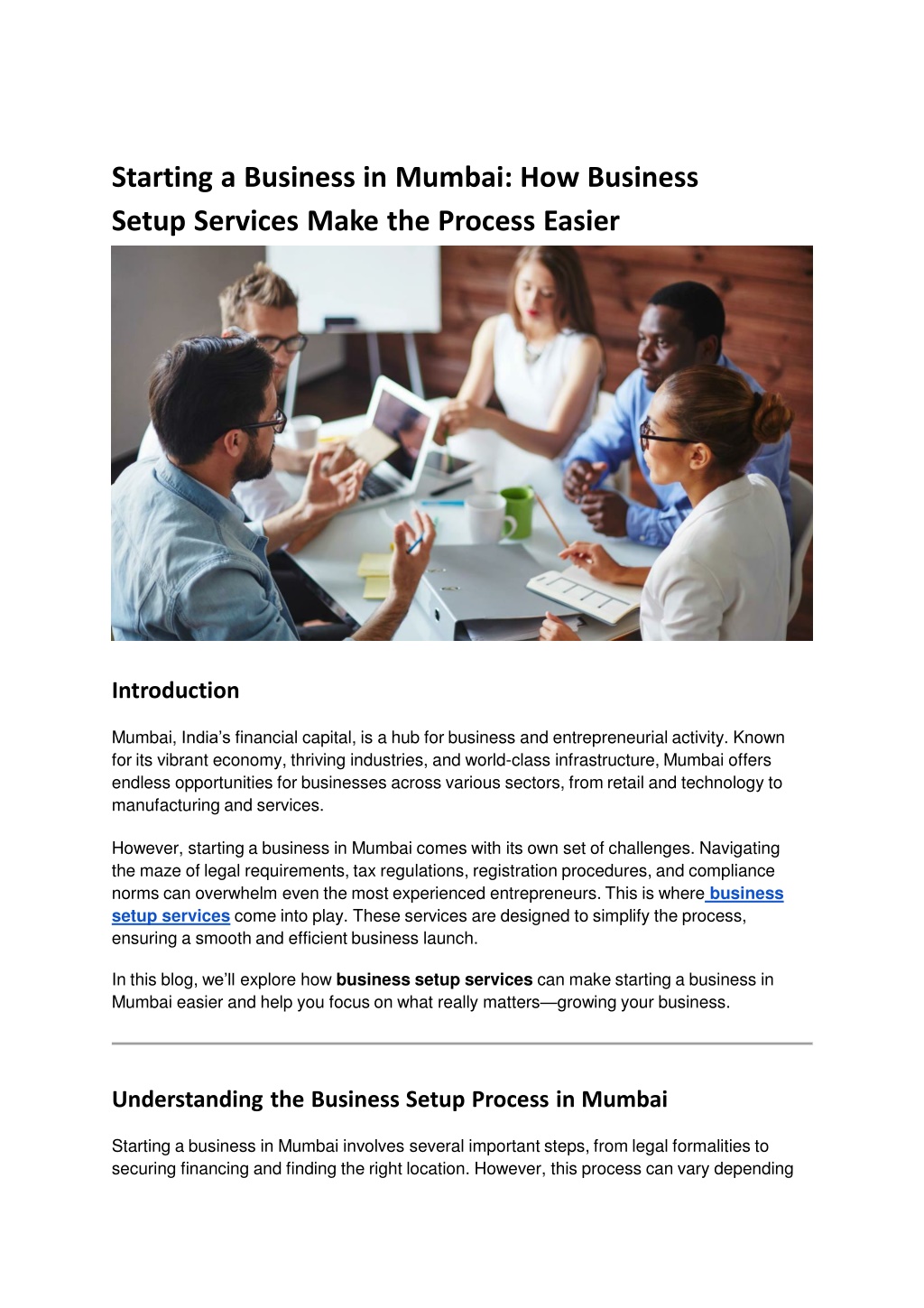 Starting a Business in Mumbai: How Business Setup Services Make the Process Easier

Introduction

Mumbai, India's financial capital, is a hub for business and entrepreneurial activity. Known for its vibrant economy, thriving industries, and world-class infrastructure, Mumbai offers endless opportunities for businesses across various sectors, from retail and technology to manufacturing and services.

However, starting a business in Mumbai comes with its own set of challenges. Navigating the maze of legal requirements, tax regulations, registration procedures, and compliance norms can overwhelm even the most experienced entrepreneurs. This is where business setup services come into play. These services are designed to simplify the process, ensuring a smooth and efficient business launch.

In this blog, we'll explore how business setup services can make starting a business in Mumbai easier and help you focus on what really matters—growing your business.

Understanding the Business Setup Process in Mumbai

Starting a business in Mumbai involves several important steps, from legal formalities to securing financing and finding the right location. However, this process can vary depending